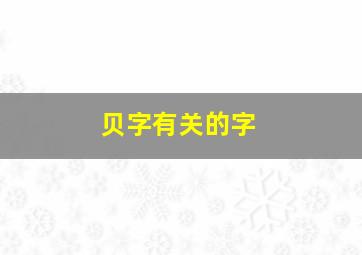 贝字有关的字